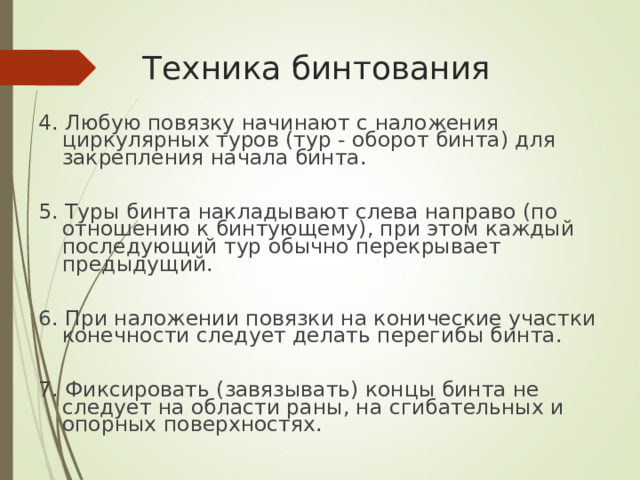 Техника бинтования

4. Любую повязку начинают с наложения циркулярных туров (тур - оборот бинта) для закрепления начала бинта.

5. Туры бинта накладывают слева направо (по отношению к бинтующему), при этом каждый последующий тур обычно перекрывает предыдущий.

6. При наложении повязки на конические участки конечности следует делать перегибы бинта.

7. Фиксировать (завязывать) концы бинта не следует на области раны, на сгибательных и опорных поверхностях.